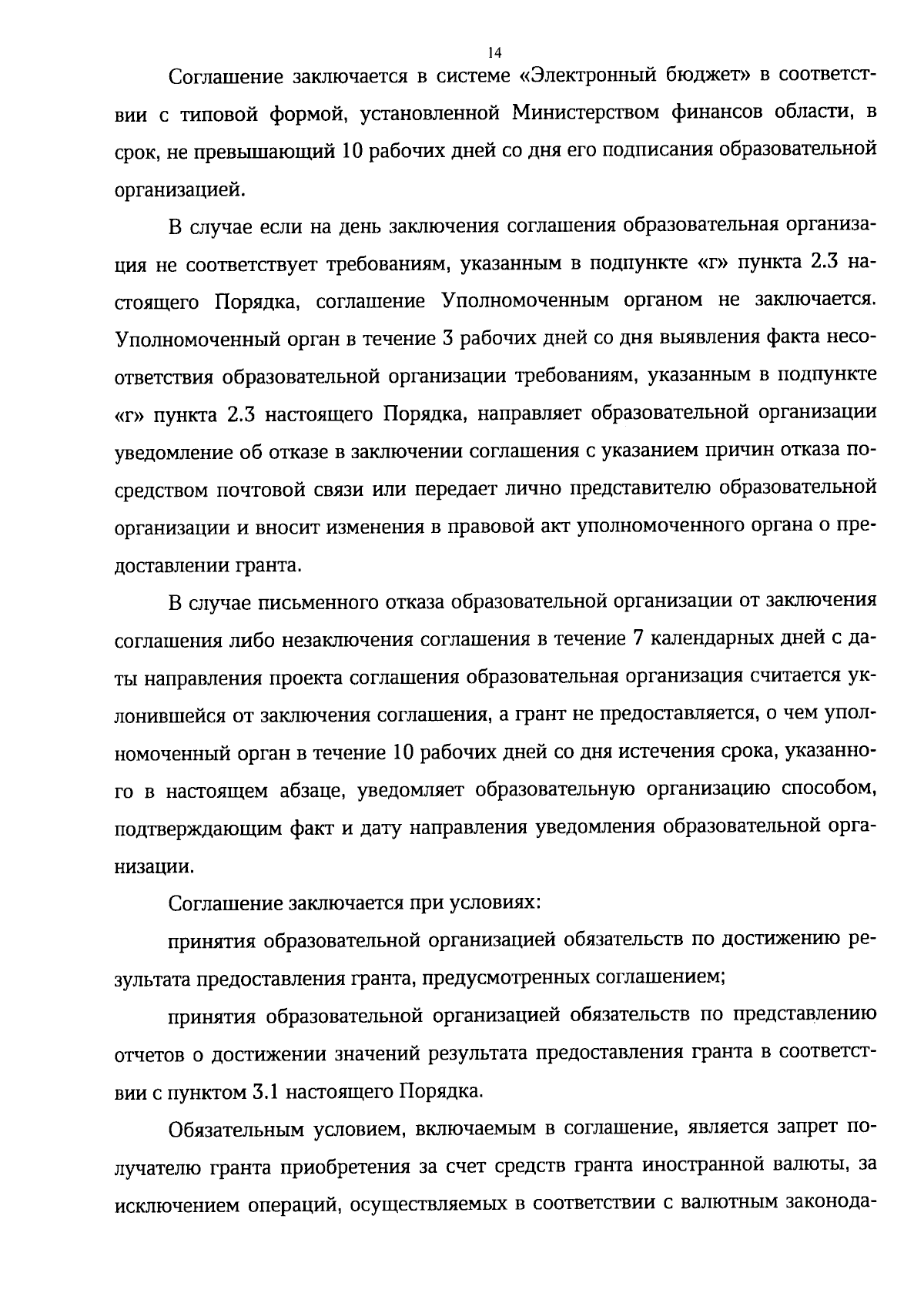 14

Соглашение заключается в системе «Электронный бюджет» в соответствии с типовой формой, установленной Министерством финансов области, в срок, не превышающий 10 рабочих дней со дня его подписания образовательной организацией.

В случае если на день заключения соглашения образовательная организация не соответствует требованиям, указанным в подпункте «г» пункта 2.3 настоящего Порядка, соглашение Уполномоченным органом не заключается. Уполномоченный орган в течение 3 рабочих дней со дня выявления факта несоответствия образовательной организации требованиям, указанным в подпункте «г» пункта 2.3 настоящего Порядка, направляет образовательной организации уведомление об отказе в заключении соглашения с указанием причин отказа посредством почтовой связи или передает лично представителю образовательной организации и вносит изменения в правовой акт уполномоченного органа о предоставлении гранта.

В случае письменного отказа образовательной организации от заключения соглашения либо незаключения соглашения в течение 7 календарных дней с даты направления проекта соглашения образовательная организация считается уклонившейся от заключения соглашения, а грант не предоставляется, о чем уполномоченный орган в течение 10 рабочих дней со дня истечения срока, указанного в настоящем абзаце, уведомляет образовательную организацию способом, подтверждающим факт и дату направления уведомления образовательной организации.

Соглашение заключается при условиях:

принятия образовательной организацией обязательств по достижению результата предоставления гранта, предусмотренных соглашением;

принятия образовательной организацией обязательств по представлению отчетов о достижении значений результата предоставления гранта в соответствии с пунктом 3.1 настоящего Порядка.

Обязательным условием, включаемым в соглашение, является запрет получателю гранта приобретения за счет средств гранта иностранной валюты, за исключением операций, осуществляемых в соответствии с валютным законода-